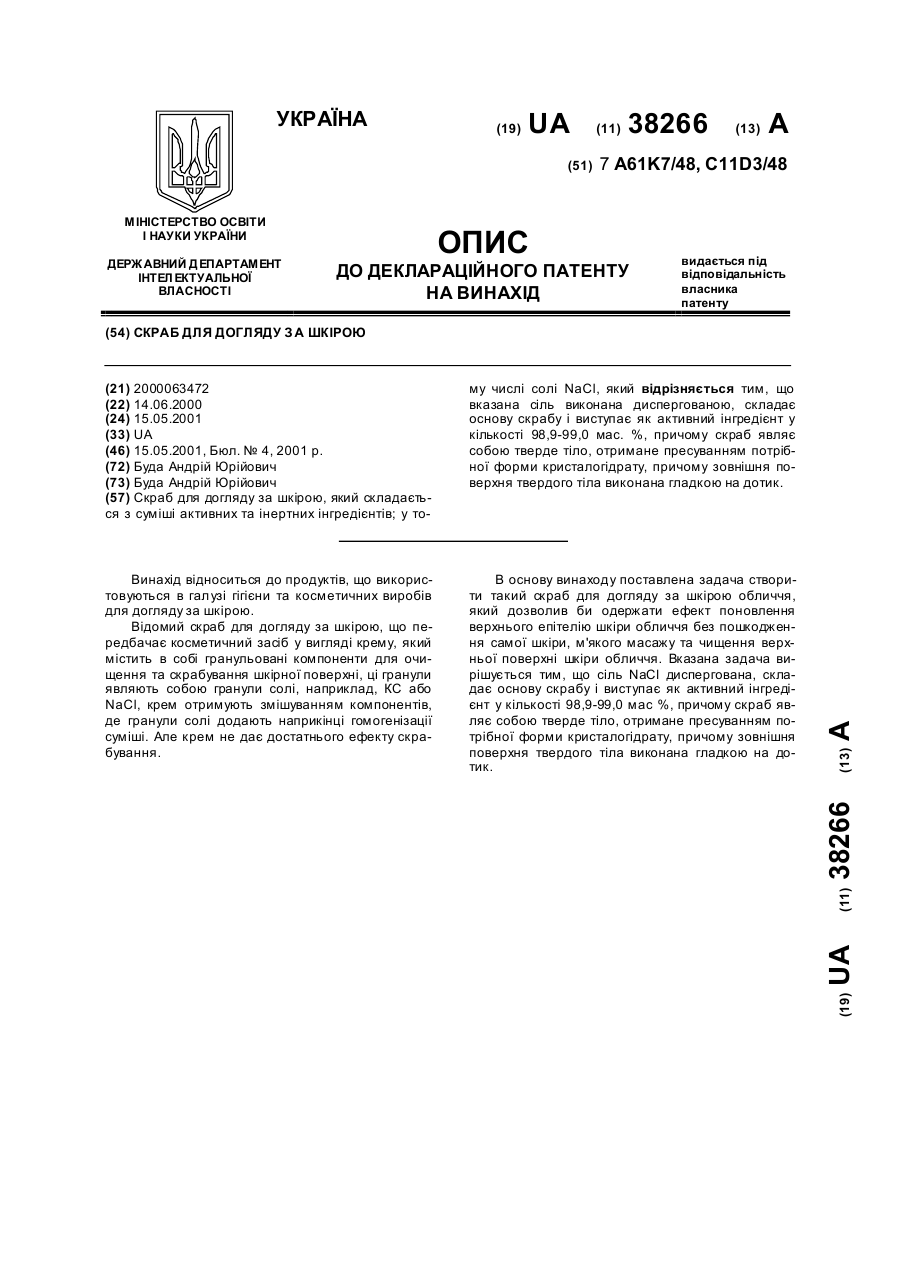 УКРАЇНА

(19) UA (11) 38266 (13) A

(51) 7 A61K7/48, C11D3/48

МІНІСТЕРСТВО ОСВІТИ І НАУКИ УКРАЇНИ

ДЕРЖАВНИЙ ДЕПАРТАМЕНТ ІНТЕЛЕКТУАЛЬНОЇ ВЛАСНОСТІ

ОПИС
ДО ДЕКЛАРАЦІЙНОГО ПАТЕНТУ НА ВИНАХІД

видається під відповідальність власника патенту

(54) СКРАБ ДЛЯ ДОГЛЯДУ ЗА ШКІРОЮ

(21) 2000063472
(22) 14.06.2000
(24) 15.05.2001
(33) UA
(46) 15.05.2001, Бюл. № 4, 2001 р.
(72) Буда Андрій Юрійович
(73) Буда Андрій Юрійович
(57) Скраб для догляду за шкірою, який складається з суміші активних та інертних інгредієнтів; у тому числі солі NaCl, який відрізняється тим, що вказана сіль виконана диспергованою, складає основу скрабу і виступає як активний інгредієнт у кількості 98,9-99,0 мас. %, причому скраб являє собою тверде тіло, отримане пресуванням потрібної форми кристалогідрату, причому зовнішня поверхня твердого тіла виконана гладкою на дотик.

Винахід відноситься до продуктів, що використовуються в галузі гігієни та косметичних виробів для догляду за шкірою.

Відомий скраб для догляду за шкірою, що передбачає косметичний засіб у вигляді крему, який містить в собі гранульовані компоненти для очищення та скрабування шкірної поверхні, ці гранули являють собою гранули солі, наприклад, КС або NaCl, крем отримують змішуванням компонентів, де гранули солі додають наприкінці гомогенізації суміші. Але крем не дає достатнього ефекту скрабування.

В основу винаходу поставлена задача створити такий скраб для догляду за шкірою обличчя, який дозволив би одержати ефект поновлення верхнього епітелію шкіри обличчя без пошкодження самої шкіри, м'якого масажу та чищення верхньої поверхні шкіри обличчя. Вказана задача вирішується тим, що сіль NaCl диспергована, складає основу скрабу і виступає як активний інгредієнт у кількості 98,9-99,0 мас %, причому скраб являє собою тверде тіло, отримане пресуванням потрібної форми кристалогідрату, причому зовнішня поверхня твердого тіла виконана гладкою на дотик.

(19) UA (11) 38266 (13) A